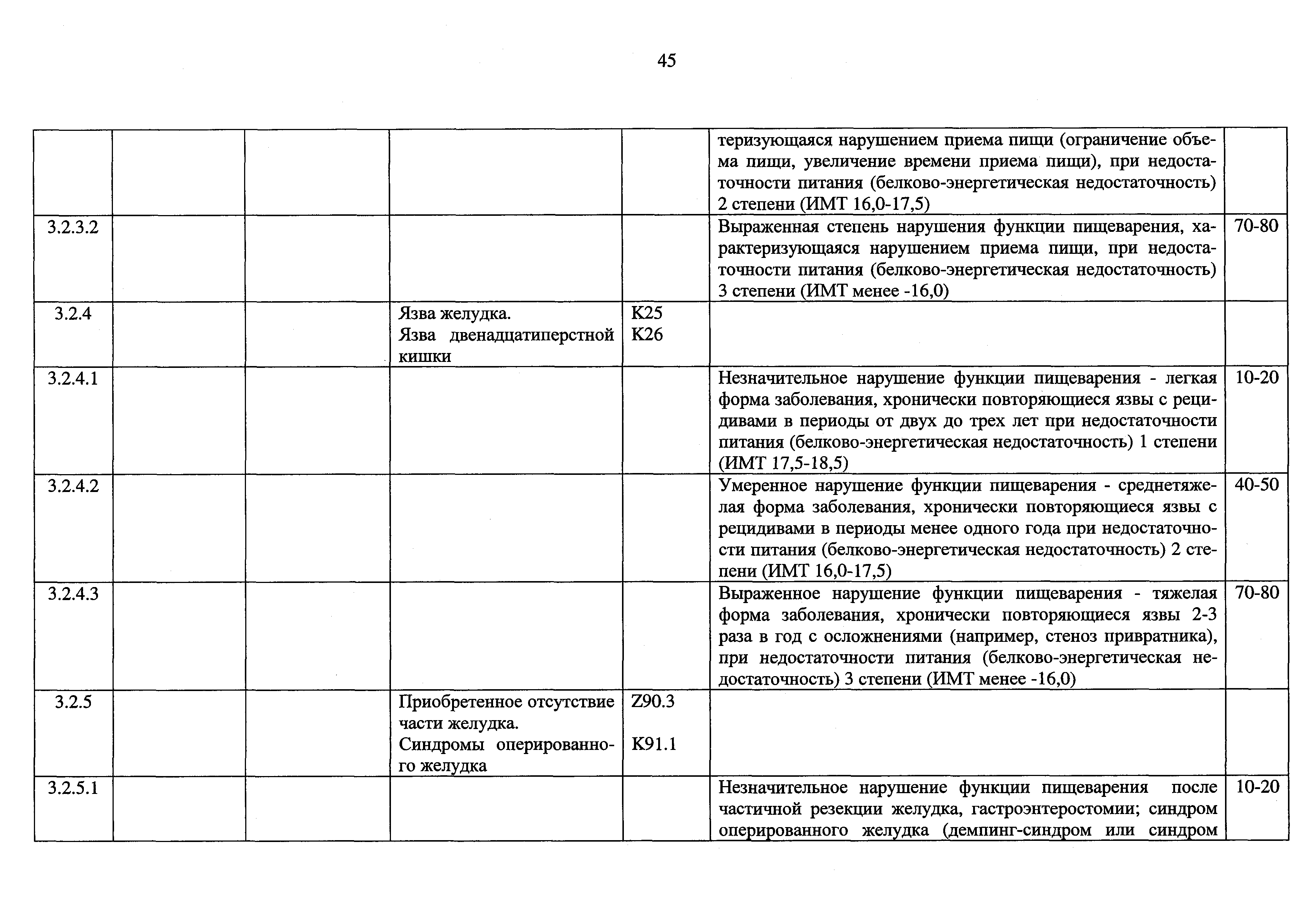 45

| | | | | | | |
|---|---|---|---|---|---|---|
| | | | | | теризующаяся нарушением приема пищи (ограничение объема пищи, увеличение времени приема пищи), при недостаточности питания (белково-энергетическая недостаточность) 2 степени (ИМТ 16,0-17,5) | |
| 3.2.3.2 | | | | | Выраженная степень нарушения функции пищеварения, характеризующаяся нарушением приема пищи, при недостаточности питания (белково-энергетическая недостаточность) 3 степени (ИМТ менее -16,0) | 70-80 |
| 3.2.4 | | | Язва желудка. Язва двенадцатиперстной кишки | K25 K26 | | |
| 3.2.4.1 | | | | | Незначительное нарушение функции пищеварения - легкая форма заболевания, хронически повторяющиеся язвы с рецидивами в периоды от двух до трех лет при недостаточности питания (белково-энергетическая недостаточность) 1 степени (ИМТ 17,5-18,5) | 10-20 |
| 3.2.4.2 | | | | | Умеренное нарушение функции пищеварения - среднетяжелая форма заболевания, хронически повторяющиеся язвы с рецидивами в периоды менее одного года при недостаточности питания (белково-энергетическая недостаточность) 2 степени (ИМТ 16,0-17,5) | 40-50 |
| 3.2.4.3 | | | | | Выраженное нарушение функции пищеварения - тяжелая форма заболевания, хронически повторяющиеся язвы 2-3 раза в год с осложнениями (например, стеноз привратника), при недостаточности питания (белково-энергетическая недостаточность) 3 степени (ИМТ менее -16,0) | 70-80 |
| 3.2.5 | | | Приобретенное отсутствие части желудка. Синдромы оперированного желудка | Z90.3 K91.1 | | |
| 3.2.5.1 | | | | | Незначительное нарушение функции пищеварения после частичной резекции желудка, гастроэнтеростомии; синдром оперированного желудка (демпинг-синдром или синдром | 10-20 |